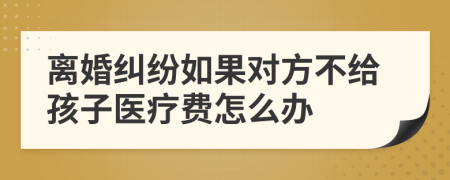 离婚纠纷如果对方不给孩子医疗费怎么办